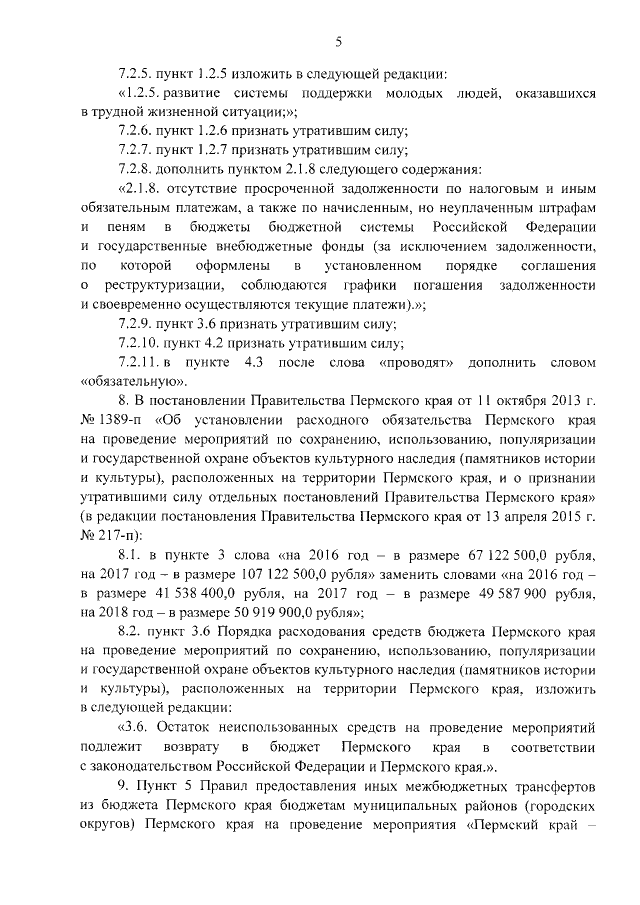 5

7.2.5. пункт 1.2.5 изложить в следующей редакции:

«1.2.5. развитие системы поддержки молодых людей, оказавшихся в трудной жизненной ситуации;»;

7.2.6. пункт 1.2.6 признать утратившим силу;

7.2.7. пункт 1.2.7 признать утратившим силу;

7.2.8. дополнить пунктом 2.1.8 следующего содержания:

«2.1.8. отсутствие просроченной задолженности по налоговым и иным обязательным платежам, а также по начисленным, но неуплаченным штрафам и пеням в бюджеты бюджетной системы Российской Федерации и государственные внебюджетные фонды (за исключением задолженности, по которой оформлены в установленном порядке соглашения о реструктуризации, соблюдаются графики погашения задолженности и своевременно осуществляются текущие платежи).»;

7.2.9. пункт 3.6 признать утратившим силу;

7.2.10. пункт 4.2 признать утратившим силу;

7.2.11. в пункте 4.3 после слова «проводят» дополнить словом «обязательную».

8. В постановлении Правительства Пермского края от 11 октября 2013 г. № 1389-п «Об установлении расходного обязательства Пермского края на проведение мероприятий по сохранению, использованию, популяризации и государственной охране объектов культурного наследия (памятников истории и культуры), расположенных на территории Пермского края, и о признании утратившими силу отдельных постановлений Правительства Пермского края» (в редакции постановления Правительства Пермского края от 13 апреля 2015 г. № 217-п):

8.1. в пункте 3 слова «на 2016 год – в размере 67 122 500,0 рубля, на 2017 год – в размере 107 122 500,0 рубля» заменить словами «на 2016 год – в размере 41 538 400,0 рубля, на 2017 год – в размере 49 587 900 рубля, на 2018 год – в размере 50 919 900,0 рубля»;

8.2. пункт 3.6 Порядка расходования средств бюджета Пермского края на проведение мероприятий по сохранению, использованию, популяризации и государственной охране объектов культурного наследия (памятников истории и культуры), расположенных на территории Пермского края, изложить в следующей редакции:

«3.6. Остаток неиспользованных средств на проведение мероприятий подлежит возврату в бюджет Пермского края в соответствии с законодательством Российской Федерации и Пермского края.».

9. Пункт 5 Правил предоставления иных межбюджетных трансфертов из бюджета Пермского края бюджетам муниципальных районов (городских округов) Пермского края на проведение мероприятия «Пермский край –